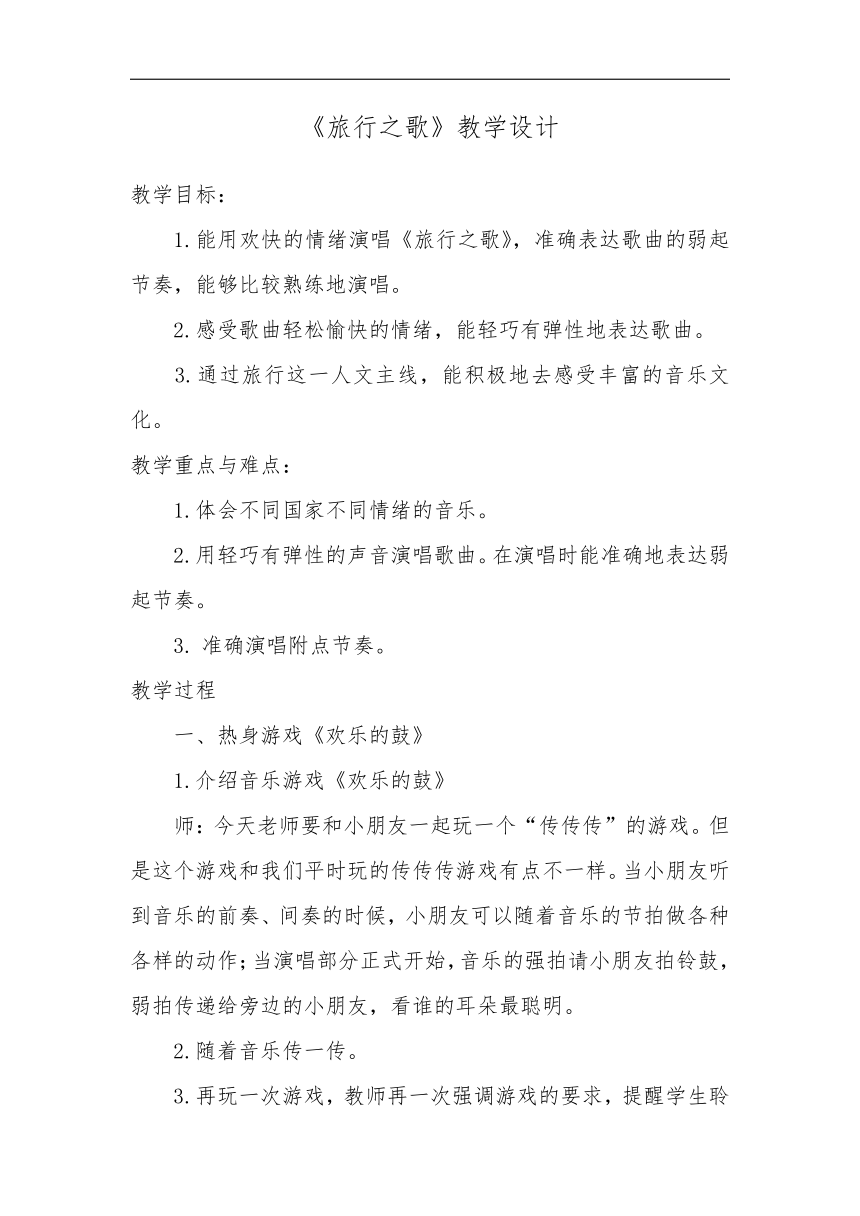 《旅行之歌》教学设计

教学目标：

1.能用欢快的情绪演唱《旅行之歌》，准确表达歌曲的弱起节奏，能够比较熟练地演唱。

2.感受歌曲轻松愉快的情绪，能轻巧有弹性地表达歌曲。

3.通过旅行这一人文主线，能积极地去感受丰富的音乐文化。

教学重点与难点：

1.体会不同国家不同情绪的音乐。

2.用轻巧有弹性的声音演唱歌曲。在演唱时能准确地表达弱起节奏。

3. 准确演唱附点节奏。

教学过程

一、热身游戏《欢乐的鼓》

1.介绍音乐游戏《欢乐的鼓》

师：今天老师要和小朋友一起玩一个“传传传”的游戏。但是这个游戏和我们平时玩的传传传游戏有点不一样。当小朋友听到音乐的前奏、间奏的时候，小朋友可以随着音乐的节拍做各种各样的动作；当演唱部分正式开始，音乐的强拍请小朋友拍铃鼓，弱拍传递给旁边的小朋友，看谁的耳朵最聪明。

2.随着音乐传一传。

3.再玩一次游戏，教师再一次强调游戏的要求，提醒学生聆